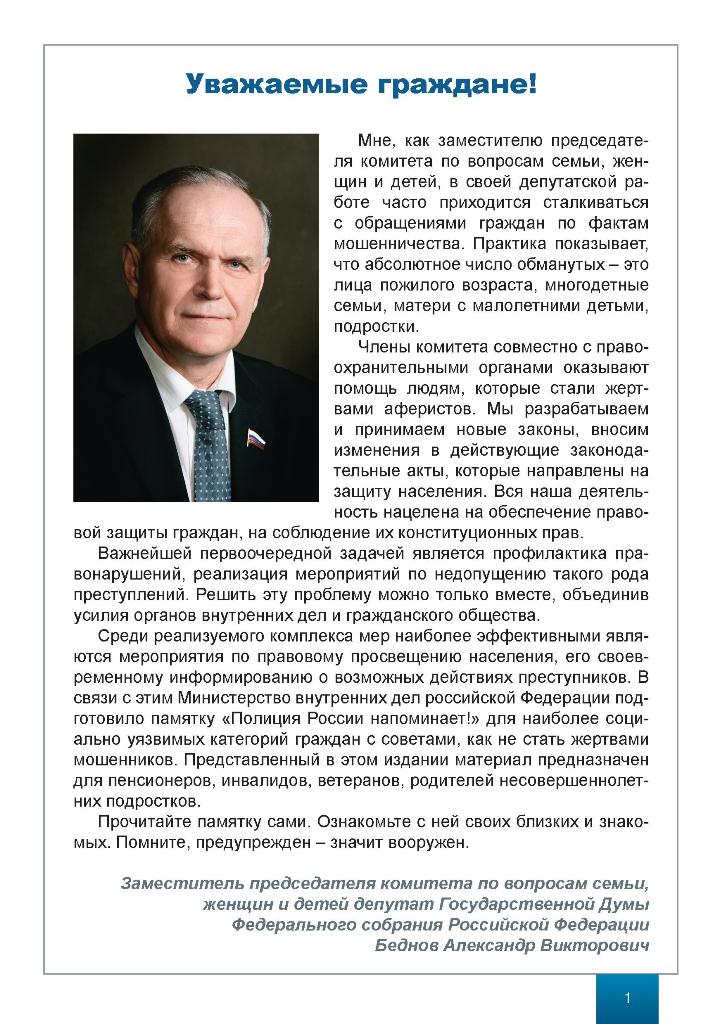 Уважаемые граждане!

Мне, как заместителю председателя комитета по вопросам семьи, женщин и детей, в своей депутатской работе часто приходится сталкиваться с обращениями граждан по фактам мошенничества. Практика показывает, что абсолютное число обманутых – это лица пожилого возраста, многодетные семьи, матери с малолетними детьми, подростки.

Члены комитета совместно с правоохранительными органами оказывают помощь людям, которые стали жертвами аферистов. Мы разрабатываем и принимаем новые законы, вносим изменения в действующие законодательные акты, которые направлены на защиту населения. Вся наша деятельность нацелена на обеспечение правовой защиты граждан, на соблюдение их конституционных прав.

Важнейшей первоочередной задачей является профилактика правонарушений, реализация мероприятий по недопущению такого рода преступлений. Решить эту проблему можно только вместе, объединив усилия органов внутренних дел и гражданского общества.

Среди реализуемого комплекса мер наиболее эффективными являются мероприятия по правовому просвещению населения, его своевременному информированию о возможных действиях преступников. В связи с этим Министерство внутренних дел российской Федерации подготовило памятку «Полиция России напоминает!» для наиболее социально уязвимых категорий граждан с советами, как не стать жертвами мошенников. Представленный в этом издании материал предназначен для пенсионеров, инвалидов, ветеранов, родителей несовершеннолетних подростков.

Прочитайте памятку сами. Ознакомьте с ней своих близких и знакомых. Помните, предупрежден – значит вооружен.

Заместитель председателя комитета по вопросам семьи, женщин и детей депутат Государственной Думы Федерального собрания Российской Федерации
Беднов Александр Викторович

1